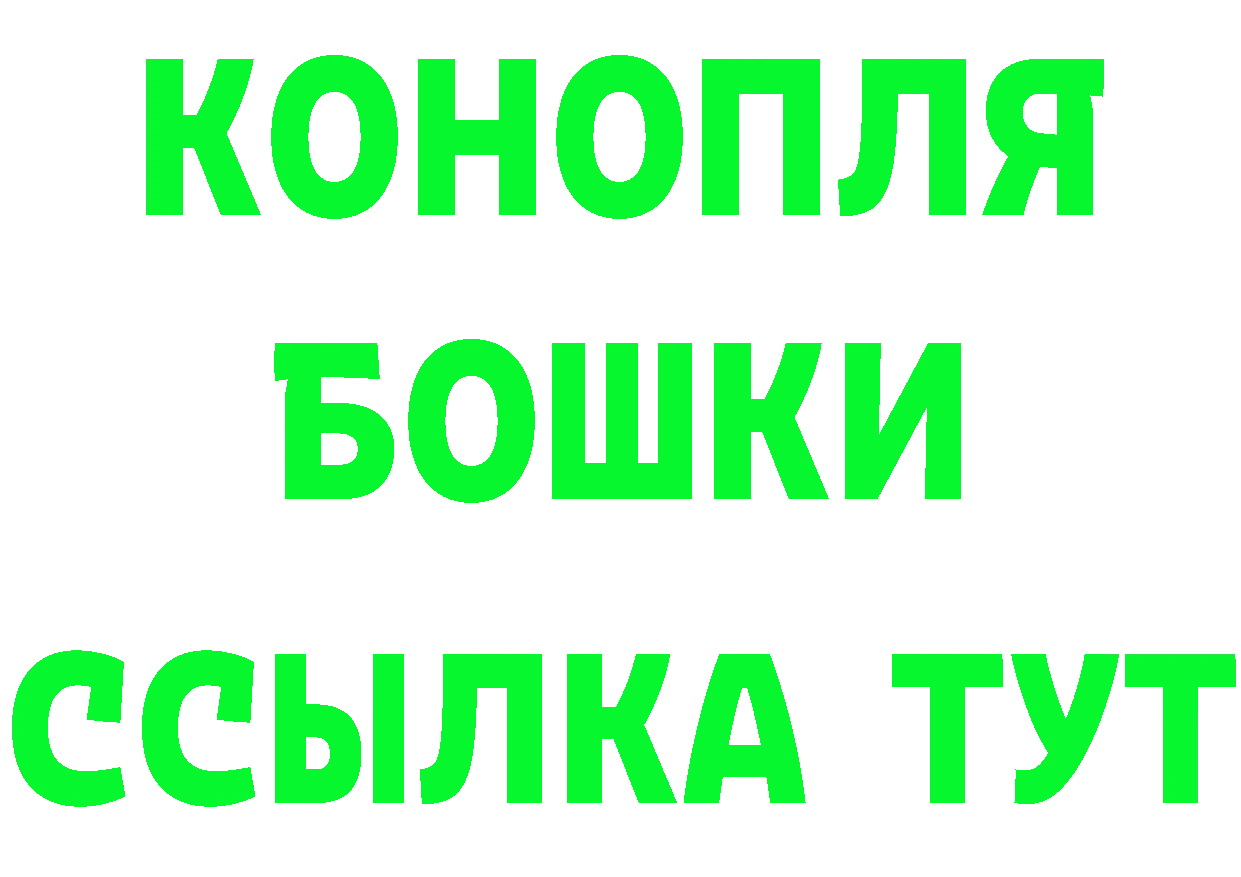 КОНОПЛЯ
БОШКИ
ССЫЛКА ТУТ